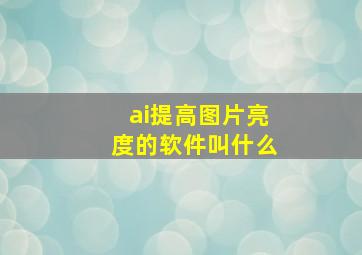 ai提高图片亮度的软件叫什么